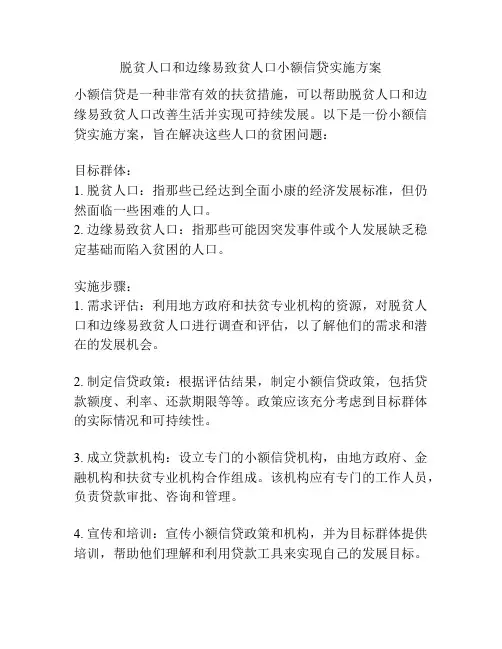 脱贫人口和边缘易致贫人口小额信贷实施方案

小额信贷是一种非常有效的扶贫措施，可以帮助脱贫人口和边缘易致贫人口改善生活并实现可持续发展。以下是一份小额信贷实施方案，旨在解决这些人口的贫困问题：

目标群体：
1. 脱贫人口：指那些已经达到全面小康的经济发展标准，但仍然面临一些困难的人口。
2. 边缘易致贫人口：指那些可能因突发事件或个人发展缺乏稳定基础而陷入贫困的人口。

实施步骤：
1. 需求评估：利用地方政府和扶贫专业机构的资源，对脱贫人口和边缘易致贫人口进行调查和评估，以了解他们的需求和潜在的发展机会。

2. 制定信贷政策：根据评估结果，制定小额信贷政策，包括贷款额度、利率、还款期限等等。政策应该充分考虑到目标群体的实际情况和可持续性。

3. 成立贷款机构：设立专门的小额信贷机构，由地方政府、金融机构和扶贫专业机构合作组成。该机构应有专门的工作人员，负责贷款审批、咨询和管理。

4. 宣传和培训：宣传小额信贷政策和机构，并为目标群体提供培训，帮助他们理解和利用贷款工具来实现自己的发展目标。